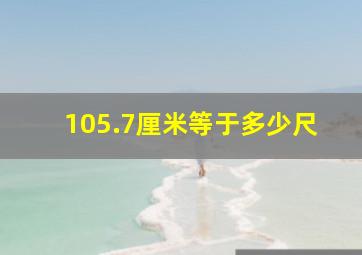 105.7厘米等于多少尺